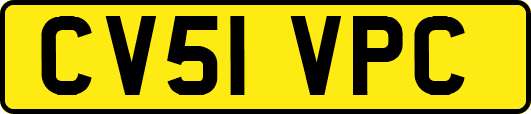 CV51 VPC